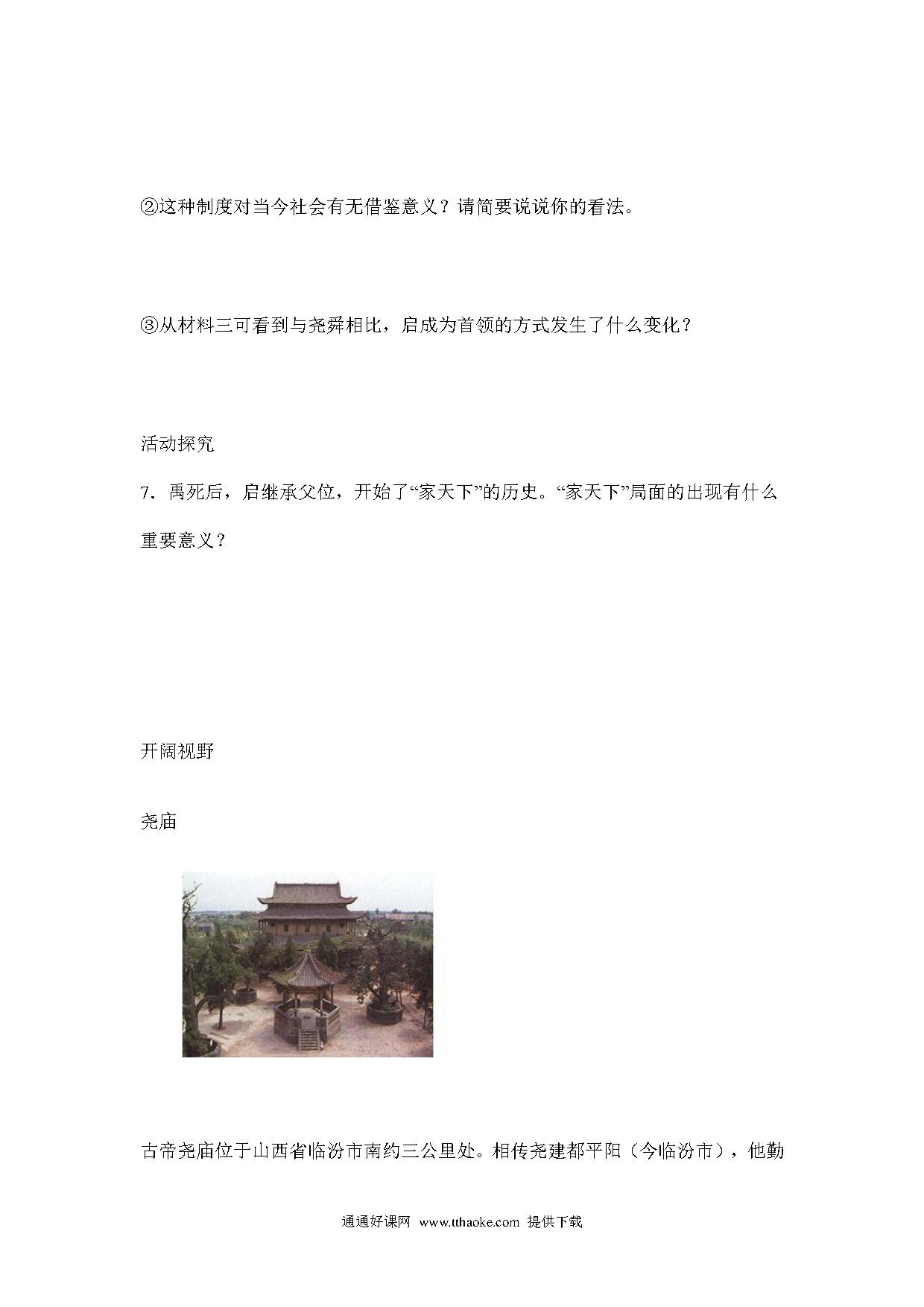 ②这种制度对当今社会有无借鉴意义？请简要说说你的看法。

③从材料三可看到与尧舜相比，启成为首领的方式发生了什么变化？

活动探究

7．禹死后，启继承父位，开始了“家天下”的历史。“家天下”局面的出现有什么重要意义？

开阔视野

尧庙

古帝尧庙位于山西省临汾市南约三公里处。相传尧建都平阳（今临汾市），他勤

通通好课网 www.tthaoke.com 提供下载